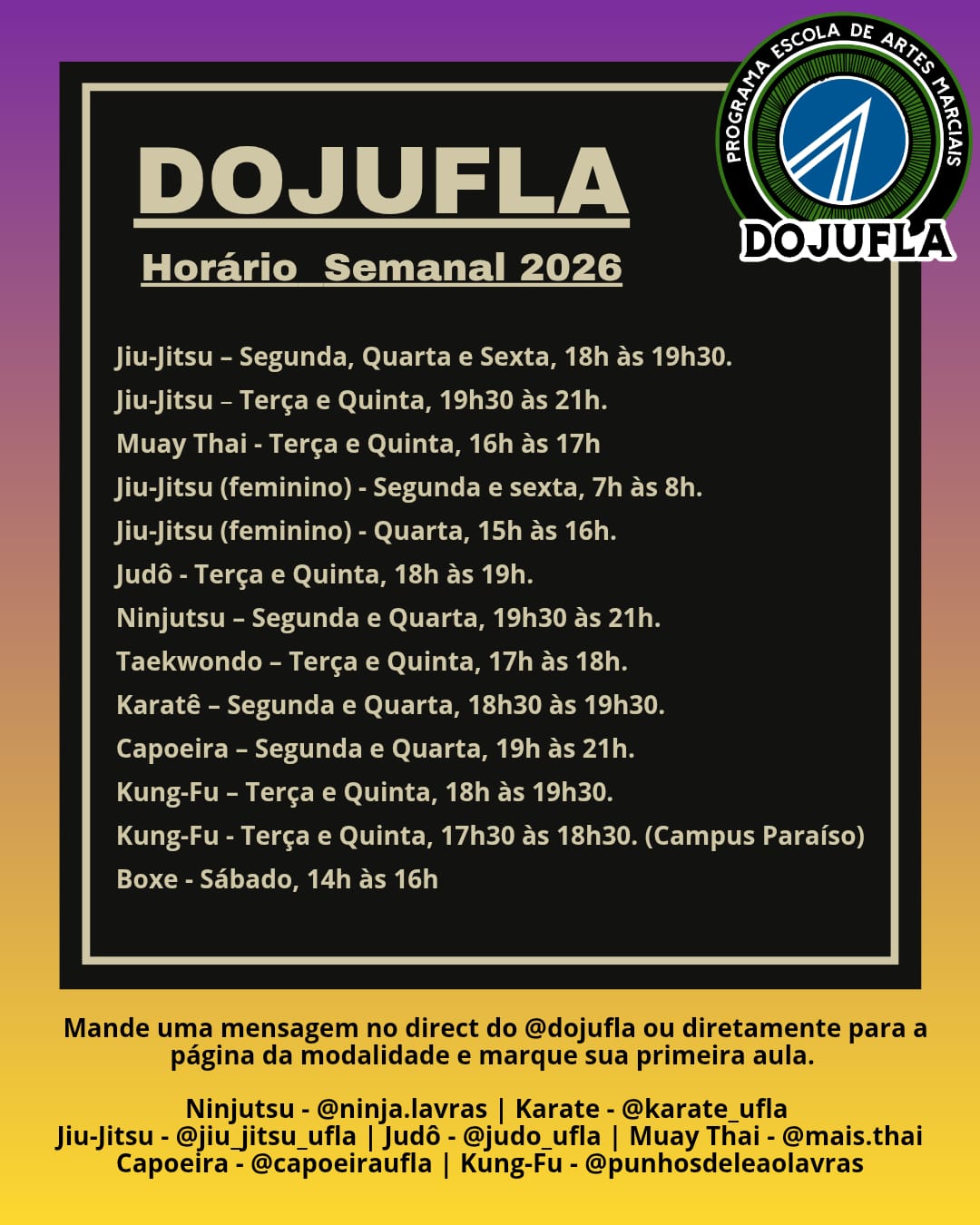 PROGRAMA ESCOLA DE ARTES MARCIAIS
DOJUFLA

DOJUFLA

Horário Semanal 2026

Jiu-Jitsu – Segunda, Quarta e Sexta, 18h às 19h30.
Jiu-Jitsu – Terça e Quinta, 19h30 às 21h.
Muay Thai - Terça e Quinta, 16h às 17h
Jiu-Jitsu (feminino) - Segunda e sexta, 7h às 8h.
Jiu-Jitsu (feminino) - Quarta, 15h às 16h.
Judô - Terça e Quinta, 18h às 19h.
Ninjutsu – Segunda e Quarta, 19h30 às 21h.
Taekwondo – Terça e Quinta, 17h às 18h.
Karatê – Segunda e Quarta, 18h30 às 19h30.
Capoeira – Segunda e Quarta, 19h às 21h.
Kung-Fu – Terça e Quinta, 18h às 19h30.
Kung-Fu - Terça e Quinta, 17h30 às 18h30. (Campus Paraíso)
Boxe - Sábado, 14h às 16h

Mande uma mensagem no direct do @dojufla ou diretamente para a página da modalidade e marque sua primeira aula.

Ninjutsu - @ninja.lavras | Karate - @karate_ufla
Jiu-Jitsu - @jiu_jitsu_ufla | Judô - @judo_ufla | Muay Thai - @mais.thai
Capoeira - @capoeiraufla | Kung-Fu - @punhosdeleaolavras